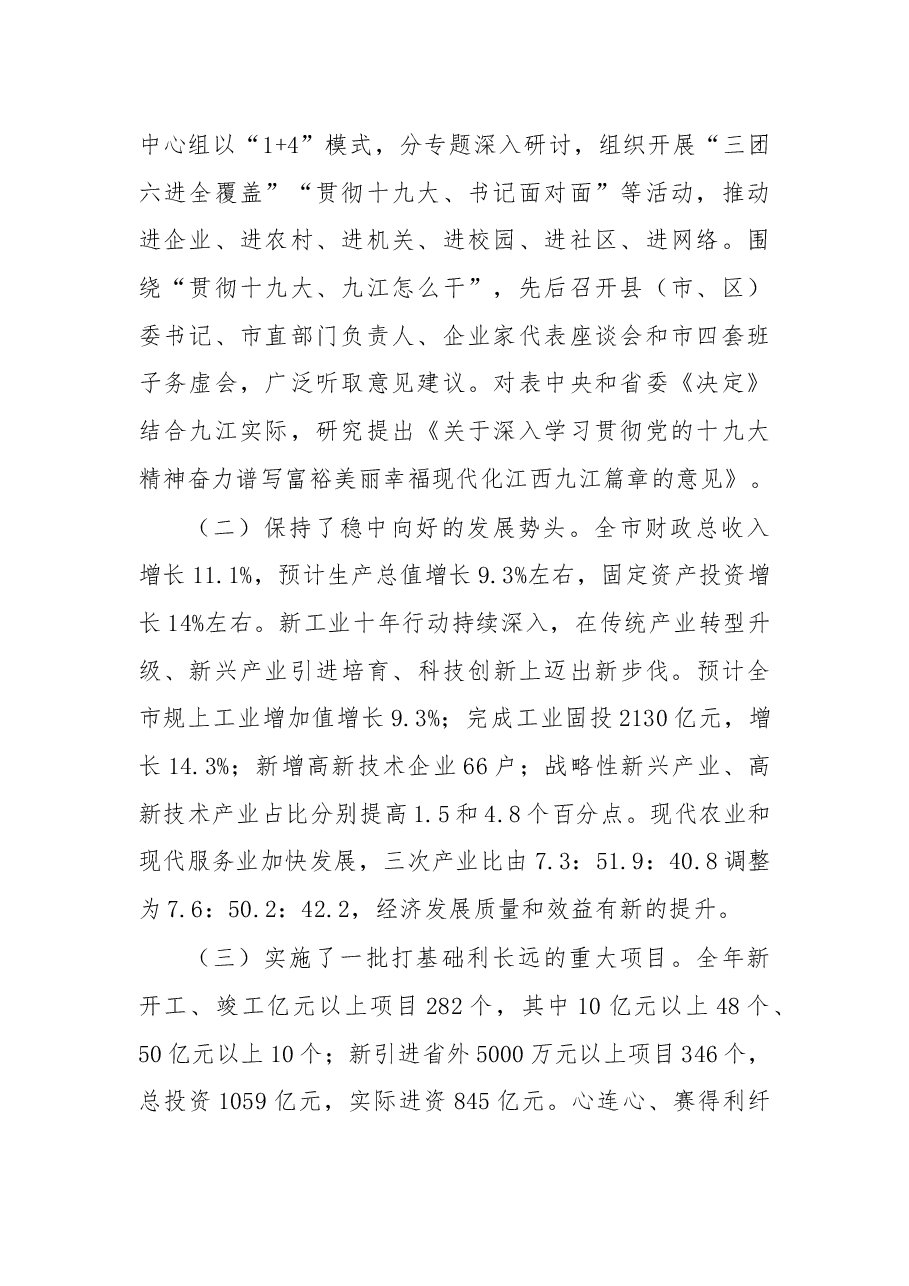 中心组以“1+4”模式，分专题深入研讨，组织开展“三团六进全覆盖”“贯彻十九大、书记面对面”等活动，推动进企业、进农村、进机关、进校园、进社区、进网络。围绕“贯彻十九大、九江怎么干”，先后召开县（市、区）委书记、市直部门负责人、企业家代表座谈会和市四套班子务虚会，广泛听取意见建议。对表中央和省委《决定》结合九江实际，研究提出《关于深入学习贯彻党的十九大精神奋力谱写富裕美丽幸福现代化江西九江篇章的意见》。

（二）保持了稳中向好的发展势头。全市财政总收入增长11.1%，预计生产总值增长9.3%左右，固定资产投资增长14%左右。新工业十年行动持续深入，在传统产业转型升级、新兴产业引进培育、科技创新上迈出新步伐。预计全市规上工业增加值增长9.3%；完成工业固投2130亿元，增长14.3%；新增高新技术企业66户；战略性新兴产业、高新技术产业占比分别提高1.5和4.8个百分点。现代农业和现代服务业加快发展，三次产业比由7.3：51.9：40.8调整为7.6：50.2：42.2，经济发展质量和效益有新的提升。

（三）实施了一批打基础利长远的重大项目。全年新开工、竣工亿元以上项目282个，其中10亿元以上48个、50亿元以上10个；新引进省外5000万元以上项目346个，总投资1059亿元，实际进资845亿元。心连心、赛得利纤